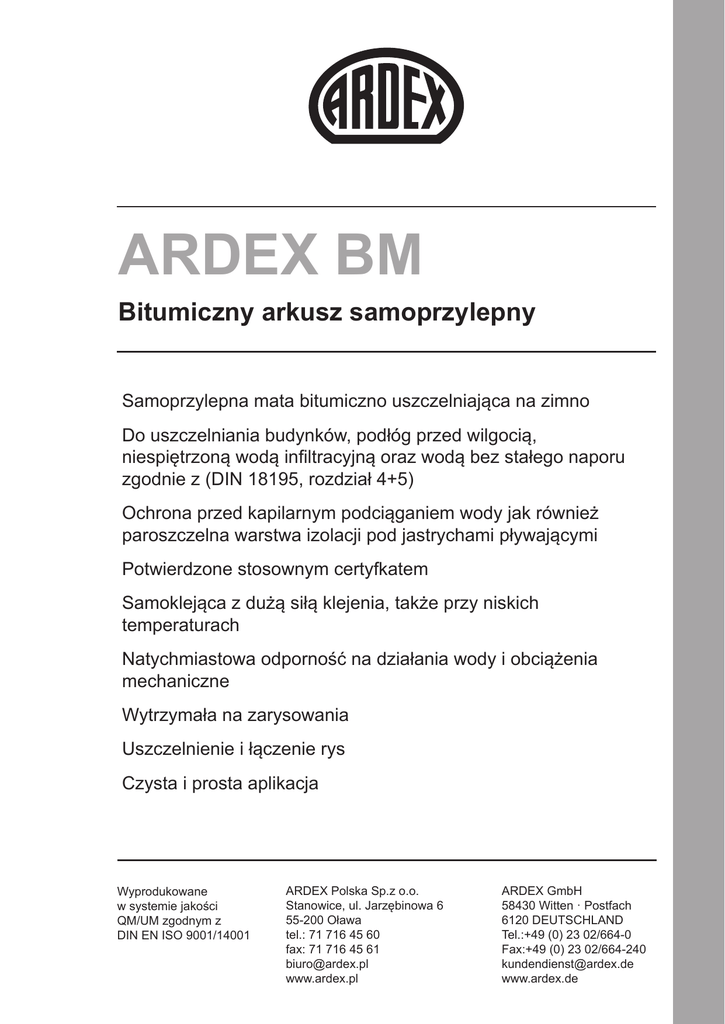 ARDEX

ARDEX BM

Bitumiczny arkusz samoprzylepny

Samoprzylepna mata bitumiczno uszczelniająca na zimno

Do uszczelniania budynków, podłóg przed wilgocią, niespiętrzoną wodą infiltracyjną oraz wodą bez stałego naporu zgodnie z (DIN 18195, rozdział 4+5)

Ochrona przed kapilarnym podciąganiem wody jak również paroszczelna warstwa izolacji pod jastrychami pływającymi

Potwierdzone stosownym certyfkatem

Samoklejąca z dużą siłą klejenia, także przy niskich temperaturach

Natychmiastowa odporność na działania wody i obciążenia mechaniczne

Wytrzymała na zarysowania

Uszczelnienie i łączenie rys

Czysta i prosta aplikacja

Wyprodukowane
w systemie jakości
QM/UM zgodnym z
DIN EN ISO 9001/14001

ARDEX Polska Sp.z o.o.
Stanowice, ul. Jarzębinowa 6
55-200 Oława
tel.: 71 716 45 60
fax: 71 716 45 61
biuro@ardex.pl
www.ardex.pl

ARDEX GmbH
58430 Witten · Postfach
6120 DEUTSCHLAND
Tel.:+49 (0) 23 02/664-0
Fax:+49 (0) 23 02/664-240
kundendienst@ardex.de
www.ardex.de